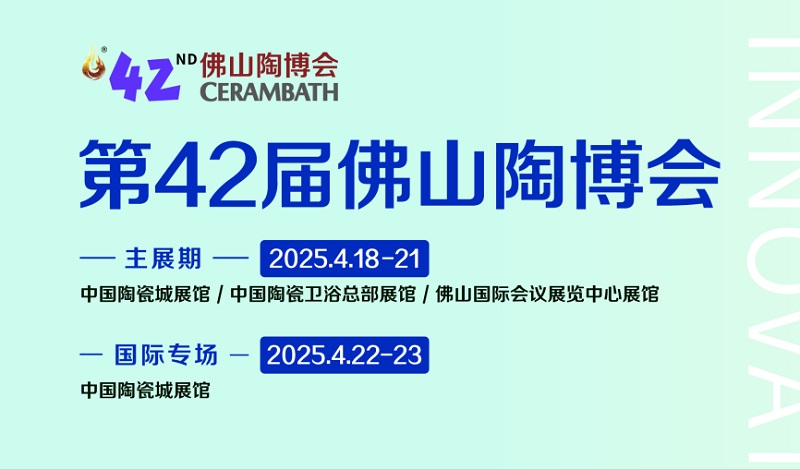 42ND 佛山陶博会
CERAMBATH

第42届佛山陶博会

— 主展期 — 2025.4.18-21

中国陶瓷城展馆 / 中国陶瓷卫浴总部展馆 / 佛山国际会议展览中心展馆

— 国际专场 — 2025.4.22-23

中国陶瓷城展馆

INNOVAT